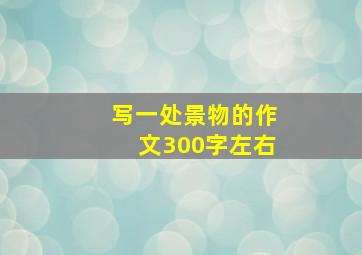 写一处景物的作文300字左右